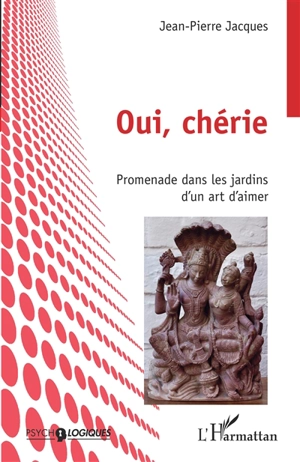 Jean-Pierre Jacques

Oui, chérie

Promenade dans les jardins d'un art d'aimer

PSYCHOLOGIQUES

L'Harmattan